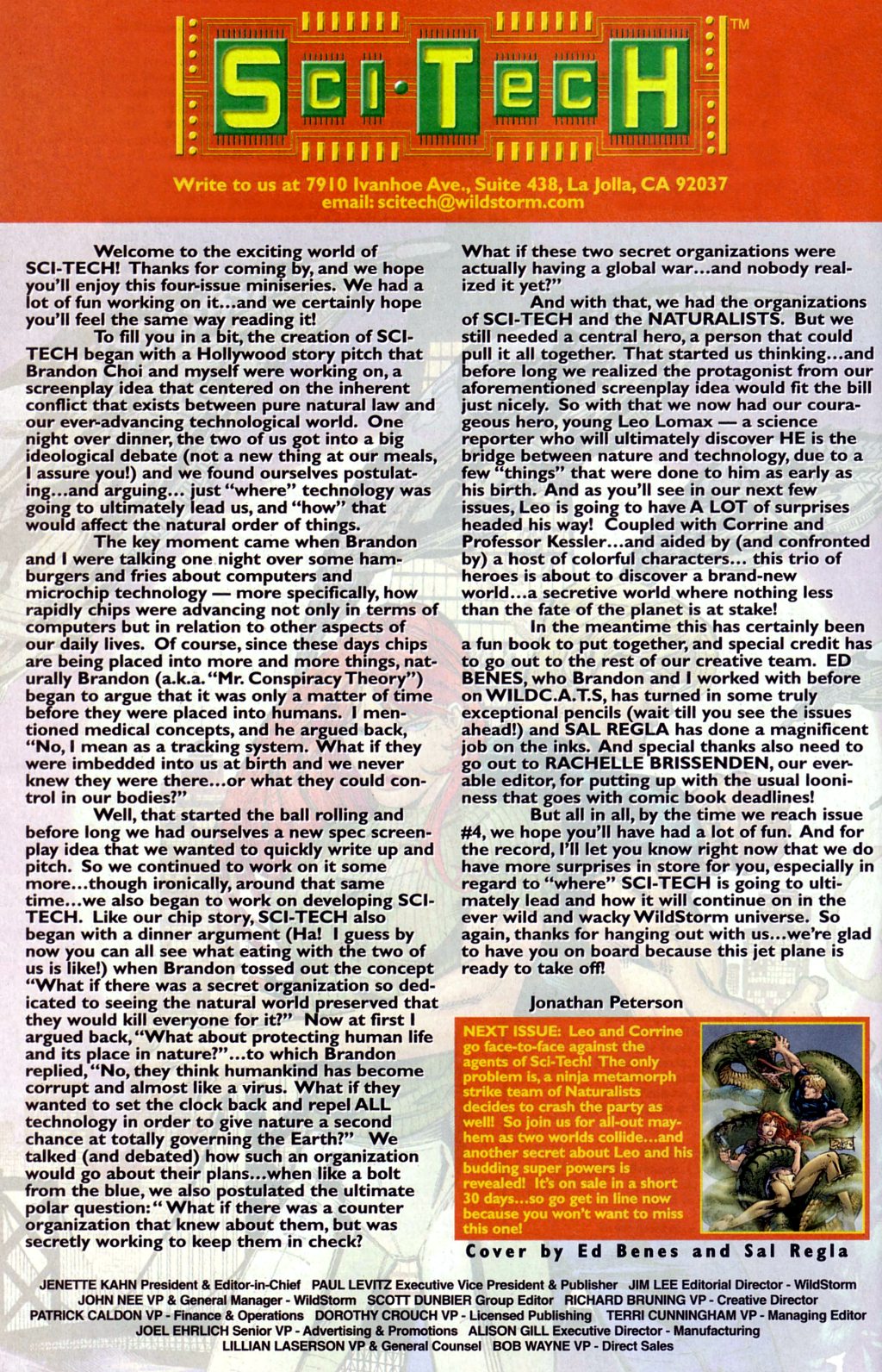 SCI·TECH™

Write to us at 7910 Ivanhoe Ave., Suite 438, La Jolla, CA 92037
email: scitech@wildstorm.com

Welcome to the exciting world of SCI-TECH! Thanks for coming by, and we hope you'll enjoy this four-issue miniseries. We had a lot of fun working on it...and we certainly hope you'll feel the same way reading it!

To fill you in a bit, the creation of SCI-TECH began with a Hollywood story pitch that Brandon Choi and myself were working on, a screenplay idea that centered on the inherent conflict that exists between pure natural law and our ever-advancing technological world. One night over dinner, the two of us got into a big ideological debate (not a new thing at our meals, I assure you!) and we found ourselves postulating...and arguing... just "where" technology was going to ultimately lead us, and "how" that would affect the natural order of things.

The key moment came when Brandon and I were talking one night over some hamburgers and fries about computers and microchip technology — more specifically, how rapidly chips were advancing not only in terms of computers but in relation to other aspects of our daily lives. Of course, since these days chips are being placed into more and more things, naturally Brandon (a.k.a. "Mr. Conspiracy Theory") began to argue that it was only a matter of time before they were placed into humans. I mentioned medical concepts, and he argued back, "No, I mean as a tracking system. What if they were imbedded into us at birth and we never knew they were there...or what they could control in our bodies?"

Well, that started the ball rolling and before long we had ourselves a new spec screenplay idea that we wanted to quickly write up and pitch. So we continued to work on it some more...though ironically, around that same time...we also began to work on developing SCI-TECH. Like our chip story, SCI-TECH also began with a dinner argument (Ha! I guess by now you can all see what eating with the two of us is like!) when Brandon tossed out the concept "What if there was a secret organization so dedicated to seeing the natural world preserved that they would kill everyone for it?" Now at first I argued back, "What about protecting human life and its place in nature?"...to which Brandon replied, "No, they think humankind has become corrupt and almost like a virus. What if they wanted to set the clock back and repel ALL technology in order to give nature a second chance at totally governing the Earth?" We talked (and debated) how such an organization would go about their plans...when like a bolt from the blue, we also postulated the ultimate polar question: "What if there was a counter organization that knew about them, but was secretly working to keep them in check? What if these two secret organizations were actually having a global war...and nobody realized it yet?"

And with that, we had the organizations of SCI-TECH and the NATURALISTS. But we still needed a central hero, a person that could pull it all together. That started us thinking...and before long we realized the protagonist from our aforementioned screenplay idea would fit the bill just nicely. So with that we now had our courageous hero, young Leo Lomax — a science reporter who will ultimately discover HE is the bridge between nature and technology, due to a few "things" that were done to him as early as his birth. And as you'll see in our next few issues, Leo is going to have A LOT of surprises headed his way! Coupled with Corrine and Professor Kessler...and aided by (and confronted by) a host of colorful characters... this trio of heroes is about to discover a brand-new world...a secretive world where nothing less than the fate of the planet is at stake!

In the meantime this has certainly been a fun book to put together, and special credit has to go out to the rest of our creative team. ED BENES, who Brandon and I worked with before on WILDC.A.T.S, has turned in some truly exceptional pencils (wait till you see the issues ahead!) and SAL REGLA has done a magnificent job on the inks. And special thanks also need to go out to RACHELLE BRISSENDEN, our ever-able editor, for putting up with the usual looniness that goes with comic book deadlines!

But all in all, by the time we reach issue #4, we hope you'll have had a lot of fun. And for the record, I'll let you know right now that we do have more surprises in store for you, especially in regard to "where" SCI-TECH is going to ultimately lead and how it will continue on in the ever wild and wacky WildStorm universe. So again, thanks for hanging out with us...we're glad to have you on board because this jet plane is ready to take off!

Jonathan Peterson

NEXT ISSUE: Leo and Corrine go face-to-face against the agents of Sci-Tech! The only problem is, a ninja metamorph strike team of Naturalists decides to crash the party as well! So join us for all-out mayhem as two worlds collide...and another secret about Leo and his budding super powers is revealed! It's on sale in a short 30 days...so go get in line now because you won't want to miss this one!

Cover by Ed Benes and Sal Regla

JENETTE KAHN President & Editor-in-Chief PAUL LEVITZ Executive Vice President & Publisher JIM LEE Editorial Director - WildStorm JOHN NEE VP & General Manager - WildStorm SCOTT DUNBIER Group Editor RICHARD BRUNING VP - Creative Director PATRICK CALDON VP - Finance & Operations DOROTHY CROUCH VP - Licensed Publishing TERRI CUNNINGHAM VP - Managing Editor JOEL EHRLICH Senior VP - Advertising & Promotions ALISON GILL Executive Director - Manufacturing LILLIAN LASERSON VP & General Counsel BOB WAYNE VP - Direct Sales